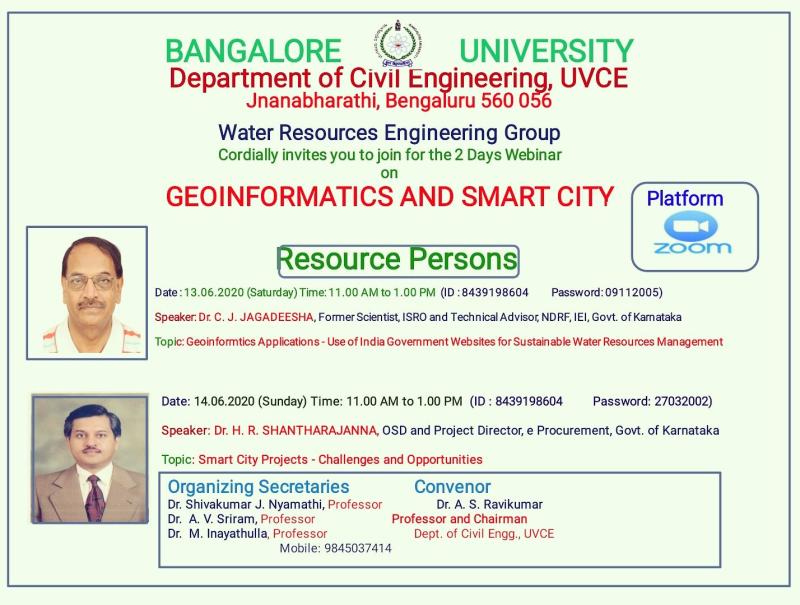 BANGALORE UNIVERSITY
Department of Civil Engineering, UVCE
Jnanabharathi, Bengaluru 560 056

Water Resources Engineering Group
Cordially invites you to join for the 2 Days Webinar
on
GEOINFORMATICS AND SMART CITY

Platform
zoom

Resource Persons

Date : 13.06.2020 (Saturday) Time: 11.00 AM to 1.00 PM (ID : 8439198604 Password: 09112005)

Speaker: Dr. C. J. JAGADEESHA, Former Scientist, ISRO and Technical Advisor, NDRF, IEI, Govt. of Karnataka

Topic: Geoinformtics Applications - Use of India Government Websites for Sustainable Water Resources Management

Date: 14.06.2020 (Sunday) Time: 11.00 AM to 1.00 PM (ID : 8439198604 Password: 27032002)

Speaker: Dr. H. R. SHANTHARAJANNA, OSD and Project Director, e Procurement, Govt. of Karnataka

Topic: Smart City Projects - Challenges and Opportunities

Organizing Secretaries
Dr. Shivakumar J. Nyamathi, Professor
Dr. A. V. Sriram, Professor
Dr. M. Inayathulla, Professor
Mobile: 9845037414

Convenor
Dr. A. S. Ravikumar
Professor and Chairman
Dept. of Civil Engg., UVCE